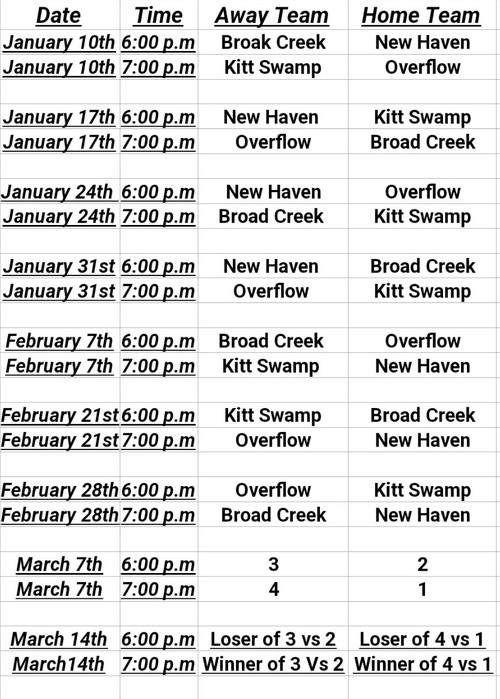 | Date | Time | Away Team | Home Team |
|---|---|---|---|
| January 10th | 6:00 p.m | Broak Creek | New Haven |
| January 10th | 7:00 p.m | Kitt Swamp | Overflow |
| | | | |
| January 17th | 6:00 p.m | New Haven | Kitt Swamp |
| January 17th | 7:00 p.m | Overflow | Broad Creek |
| | | | |
| January 24th | 6:00 p.m | New Haven | Overflow |
| January 24th | 7:00 p.m | Broad Creek | Kitt Swamp |
| | | | |
| January 31st | 6:00 p.m | New Haven | Broad Creek |
| January 31st | 7:00 p.m | Overflow | Kitt Swamp |
| | | | |
| February 7th | 6:00 p.m | Broad Creek | Overflow |
| February 7th | 7:00 p.m | Kitt Swamp | New Haven |
| | | | |
| February 21st | 6:00 p.m | Kitt Swamp | Broad Creek |
| February 21st | 7:00 p.m | Overflow | New Haven |
| | | | |
| February 28th | 6:00 p.m | Overflow | Kitt Swamp |
| February 28th | 7:00 p.m | Broad Creek | New Haven |
| | | | |
| March 7th | 6:00 p.m | 3 | 2 |
| March 7th | 7:00 p.m | 4 | 1 |
| | | | |
| March 14th | 6:00 p.m | Loser of 3 vs 2 | Loser of 4 vs 1 |
| March14th | 7:00 p.m | Winner of 3 Vs 2 | Winner of 4 vs 1 |